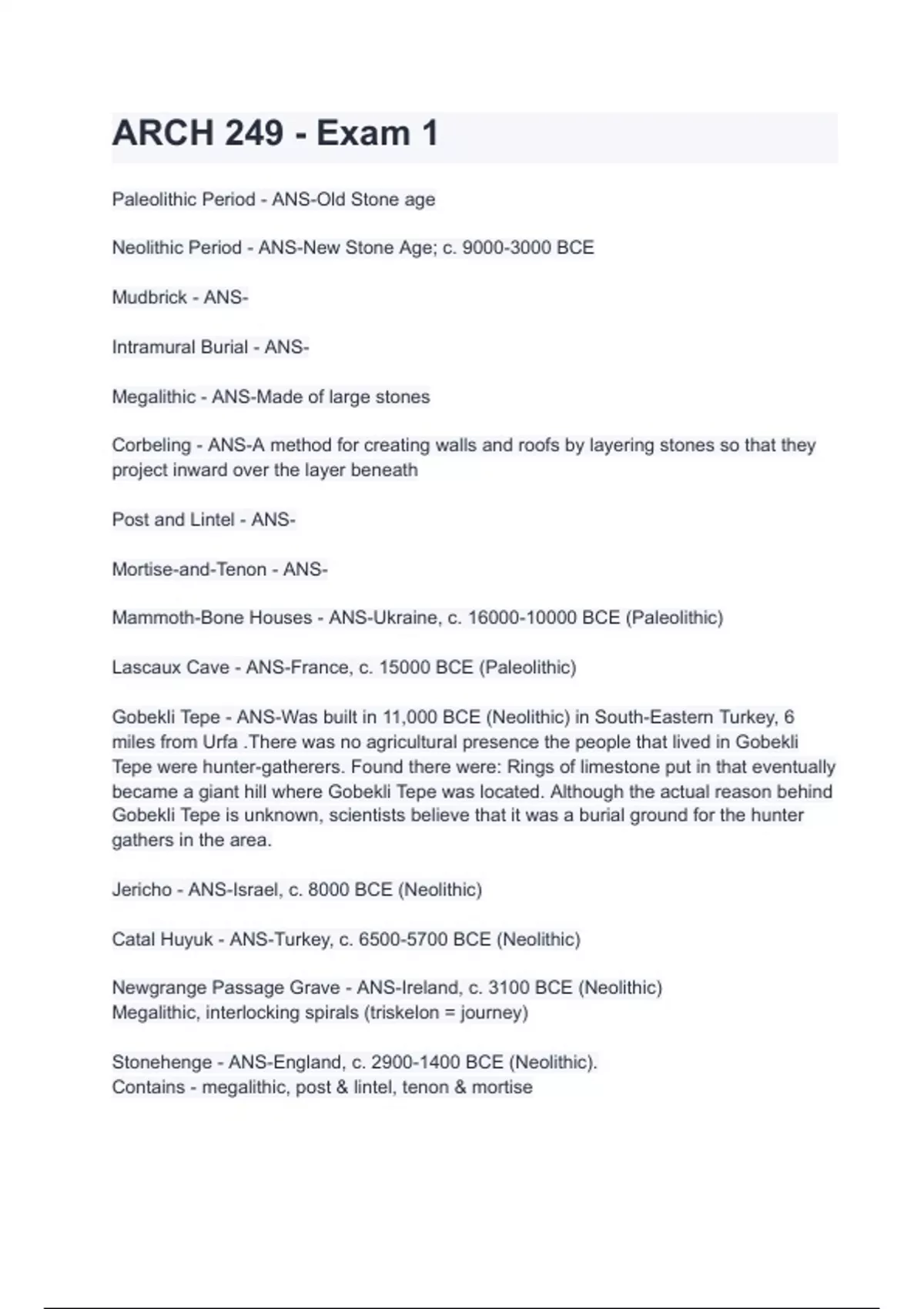 ARCH 249 - Exam 1

Paleolithic Period - ANS-Old Stone age

Neolithic Period - ANS-New Stone Age; c. 9000-3000 BCE

Mudbrick - ANS-

Intramural Burial - ANS-

Megalithic - ANS-Made of large stones

Corbeling - ANS-A method for creating walls and roofs by layering stones so that they project inward over the layer beneath

Post and Lintel - ANS-

Mortise-and-Tenon - ANS-

Mammoth-Bone Houses - ANS-Ukraine, c. 16000-10000 BCE (Paleolithic)

Lascaux Cave - ANS-France, c. 15000 BCE (Paleolithic)

Gobekli Tepe - ANS-Was built in 11,000 BCE (Neolithic) in South-Eastern Turkey, 6 miles from Urfa .There was no agricultural presence the people that lived in Gobekli Tepe were hunter-gatherers. Found there were: Rings of limestone put in that eventually became a giant hill where Gobekli Tepe was located. Although the actual reason behind Gobekli Tepe is unknown, scientists believe that it was a burial ground for the hunter gathers in the area.

Jericho - ANS-Israel, c. 8000 BCE (Neolithic)

Catal Huyuk - ANS-Turkey, c. 6500-5700 BCE (Neolithic)

Newgrange Passage Grave - ANS-Ireland, c. 3100 BCE (Neolithic)
Megalithic, interlocking spirals (triskelon = journey)

Stonehenge - ANS-England, c. 2900-1400 BCE (Neolithic).
Contains - megalithic, post & lintel, tenon & mortise